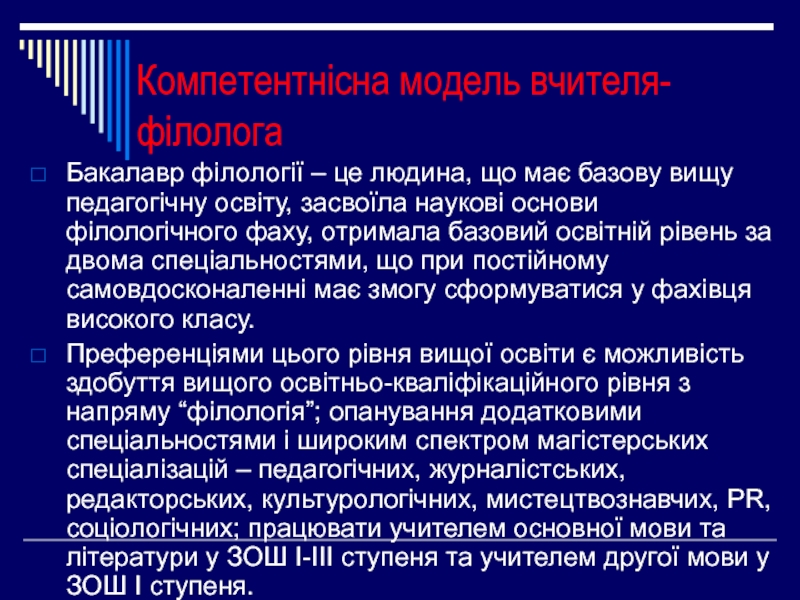 Компетентнісна модель вчителя-філолога

Бакалавр філології – це людина, що має базову вищу педагогічну освіту, засвоїла наукові основи філологічного фаху, отримала базовий освітній рівень за двома спеціальностями, що при постійному самовдосконаленні має змогу сформуватися у фахівця високого класу.

Преференціями цього рівня вищої освіти є можливість здобуття вищого освітньо-кваліфікаційного рівня з напряму “філологія”; опанування додатковими спеціальностями і широким спектром магістерських спеціалізацій – педагогічних, журналістських, редакторських, культурологічних, мистецтвознавчих, PR, соціологічних; працювати учителем основної мови та літератури у ЗОШ І-ІІІ ступеня та учителем другої мови у ЗОШ І ступеня.